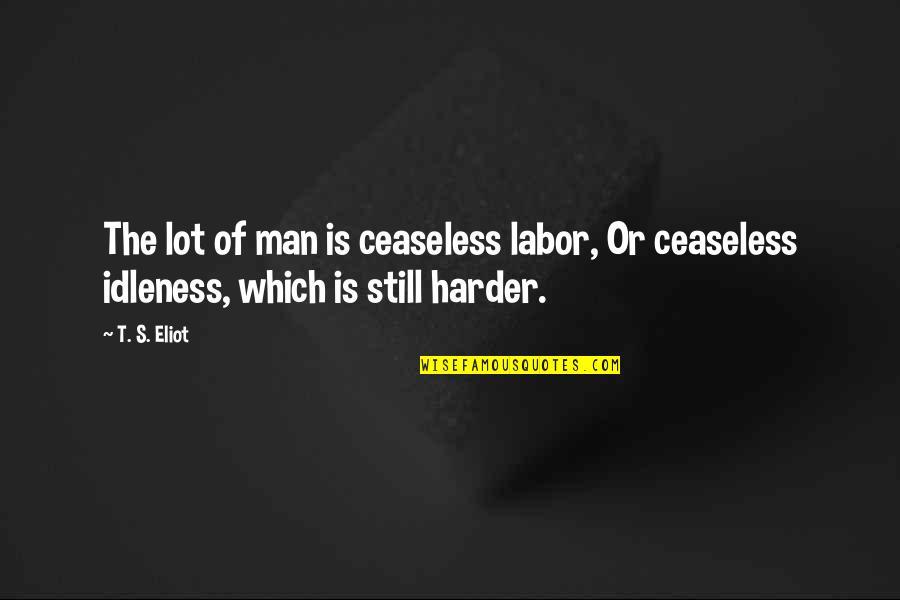 The lot of man is ceaseless labor, Or ceaseless idleness, which is still harder.

~ T. S. Eliot

WISEFAMOUSQUOTES.COM